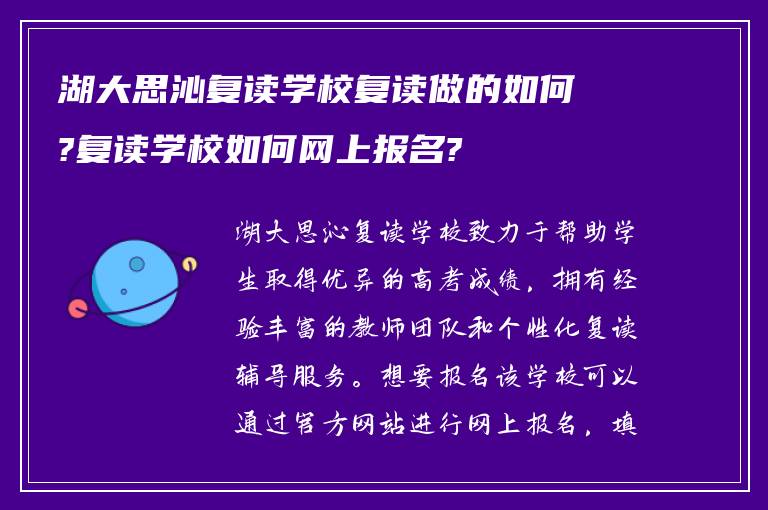 湖大思沁复读学校复读做的如何?复读学校如何网上报名?

湖大思沁复读学校致力于帮助学生取得优异的高考成绩，拥有经验丰富的教师团队和个性化复读辅导服务。想要报名该学校可以通过官方网站进行网上报名，填